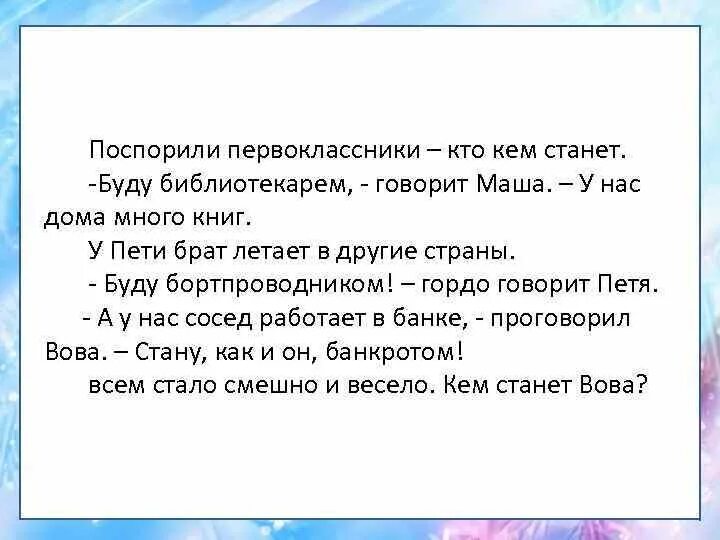 Поспорили первоклассники – кто кем станет.

-Буду библиотекарем, - говорит Маша. – У нас дома много книг.

У Пети брат летает в другие страны.

- Буду бортпроводником! – гордо говорит Петя.

- А у нас сосед работает в банке, - проговорил Вова. – Стану, как и он, банкротом!

всем стало смешно и весело. Кем станет Вова?